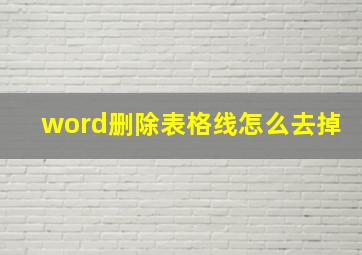 word删除表格线怎么去掉